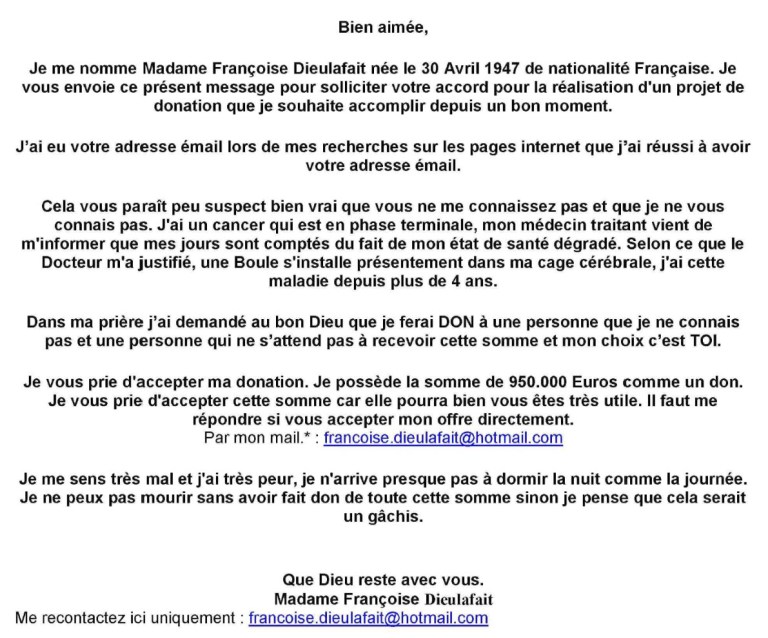 Bien aimée,

Je me nomme Madame Françoise Dieulafait née le 30 Avril 1947 de nationalité Française. Je vous envoie ce présent message pour solliciter votre accord pour la réalisation d'un projet de donation que je souhaite accomplir depuis un bon moment.

J'ai eu votre adresse émail lors de mes recherches sur les pages internet que j'ai réussi à avoir votre adresse émail.

Cela vous paraît peu suspect bien vrai que vous ne me connaissez pas et que je ne vous connais pas. J'ai un cancer qui est en phase terminale, mon médecin traitant vient de m'informer que mes jours sont comptés du fait de mon état de santé dégradé. Selon ce que le Docteur m'a justifié, une Boule s'installe présentement dans ma cage cérébrale, j'ai cette maladie depuis plus de 4 ans.

Dans ma prière j'ai demandé au bon Dieu que je ferai DON à une personne que je ne connais pas et une personne qui ne s'attend pas à recevoir cette somme et mon choix c'est TOI.

Je vous prie d'accepter ma donation. Je possède la somme de 950.000 Euros comme un don. Je vous prie d'accepter cette somme car elle pourra bien vous êtes très utile. Il faut me répondre si vous accepter mon offre directement.
Par mon mail.* : francoise.dieulafait@hotmail.com

Je me sens très mal et j'ai très peur, je n'arrive presque pas à dormir la nuit comme la journée. Je ne peux pas mourir sans avoir fait don de toute cette somme sinon je pense que cela serait un gâchis.

Que Dieu reste avec vous.
Madame Françoise Dieulafait
Me recontactez ici uniquement : francoise.dieulafait@hotmail.com